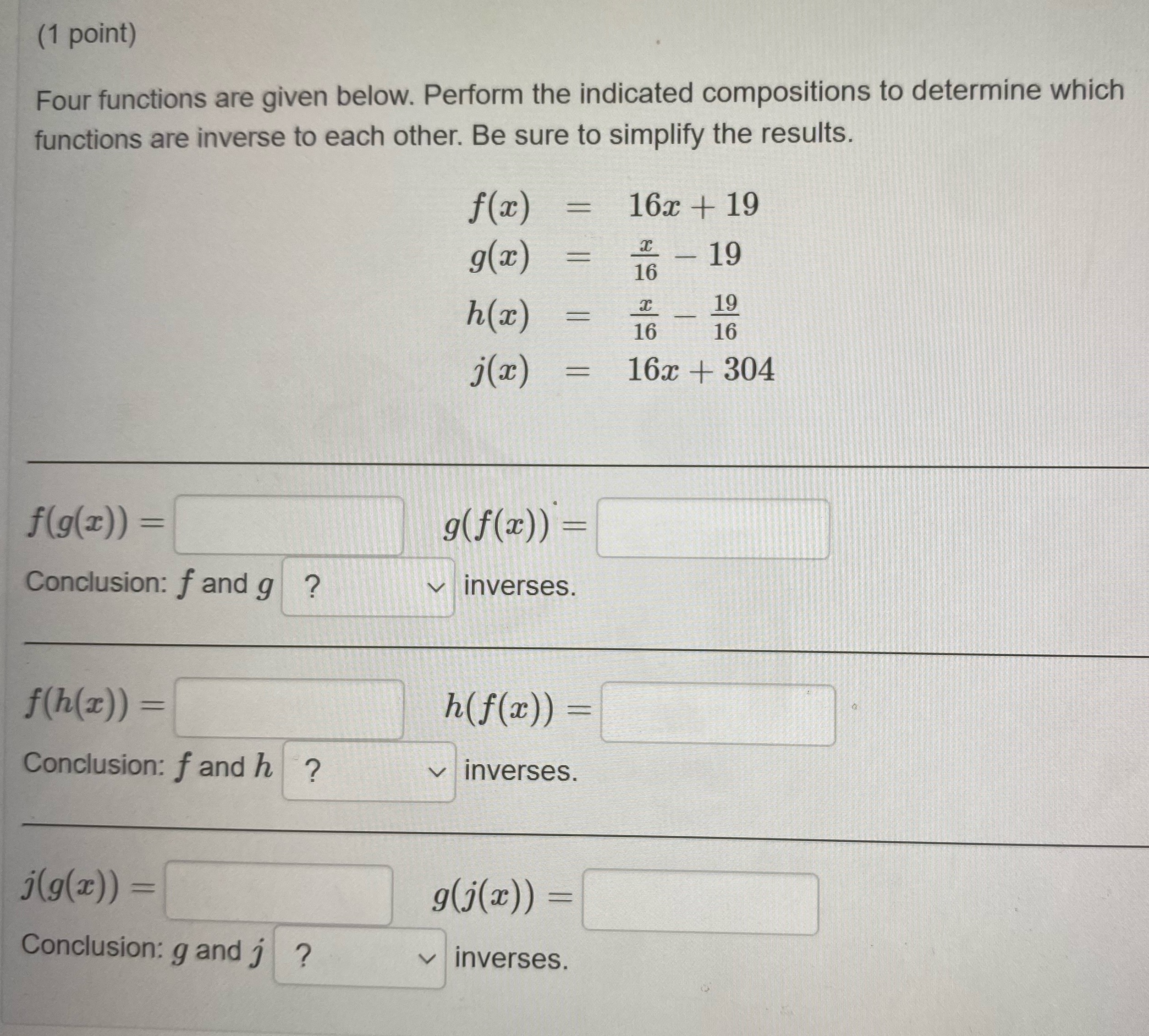 (1 point)

Four functions are given below. Perform the indicated compositions to determine which functions are inverse to each other. Be sure to simplify the results.

$f(x) = 16x + 19$
$g(x) = \frac{x}{16} - 19$
$h(x) = \frac{x}{16} - \frac{19}{16}$
$j(x) = 16x + 304$

$f(g(x)) =$ $g(f(x)) =$

Conclusion: $f$ and $g$ ? inverses.

$f(h(x)) =$ $h(f(x)) =$

Conclusion: $f$ and $h$ ? inverses.

$j(g(x)) =$ $g(j(x)) =$

Conclusion: $g$ and $j$ ? inverses.